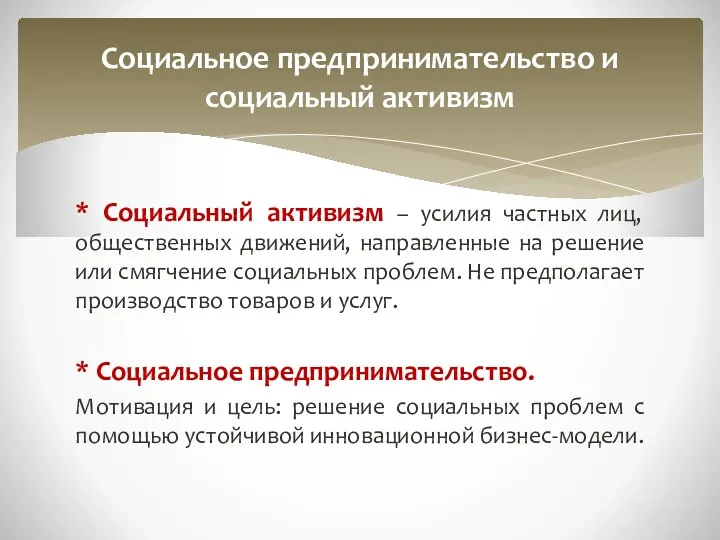 Социальное предпринимательство и социальный активизм

* Социальный активизм – усилия частных лиц, общественных движений, направленные на решение или смягчение социальных проблем. Не предполагает производство товаров и услуг.

* Социальное предпринимательство.

Мотивация и цель: решение социальных проблем с помощью устойчивой инновационной бизнес-модели.